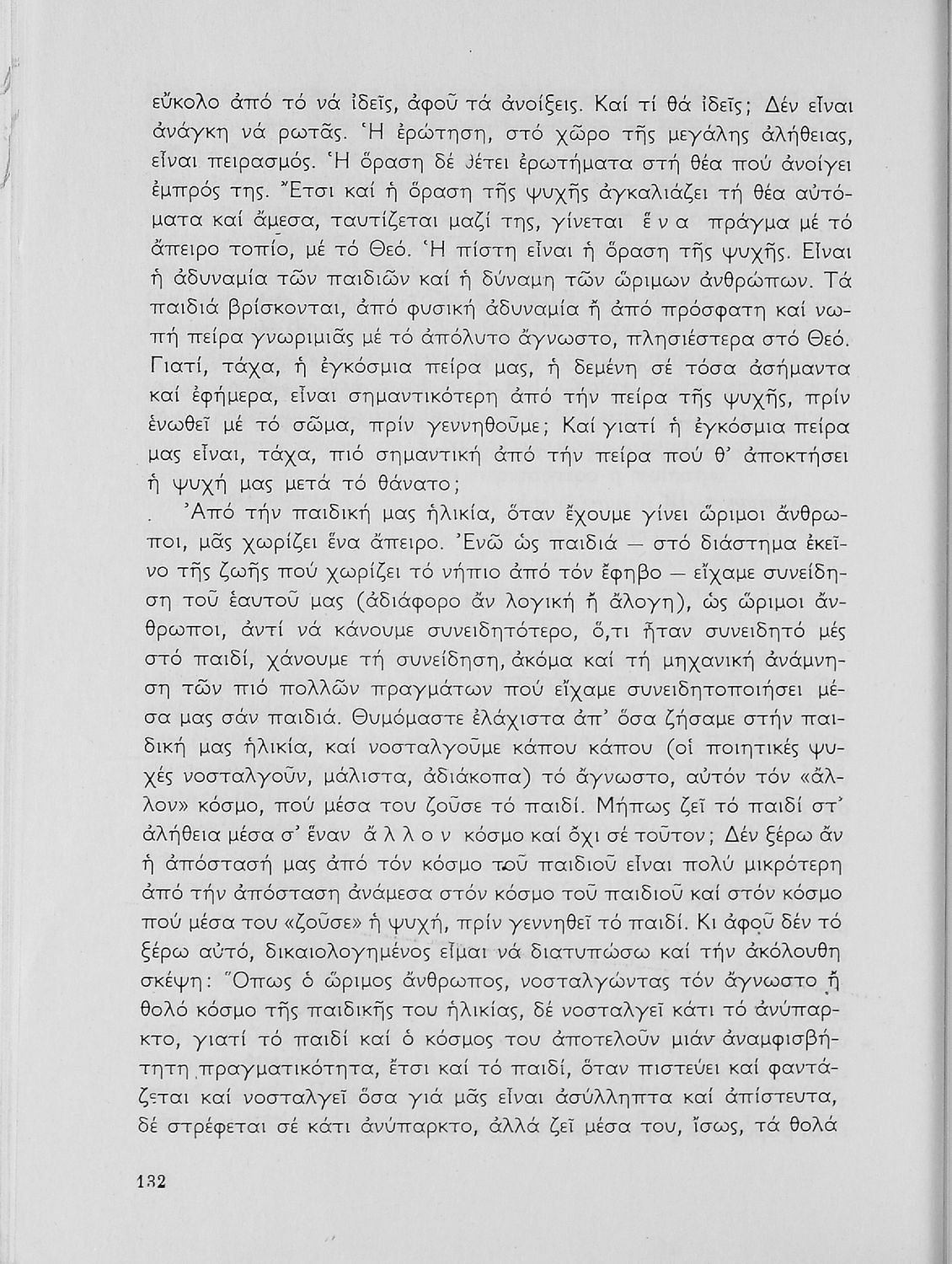 εὔκολο ἀπό τό νά ἰδεῖς, ἀφοῦ τά ἀνοίξεις. Καί τί θά ἰδεῖς; Δέν εἶναι ἀνάγκη νά ρωτᾶς. Ἡ ἐρώτηση, στό χῶρο τῆς μεγάλης ἀλήθειας, εἶναι πειρασμός. Ἡ ὅραση δέ θέτει ἐρωτήματα στή θέα πού ἀνοίγει ἐμπρός της. Ἔτσι καί ἡ ὅραση τῆς ψυχῆς ἀγκαλιάζει τή θέα αὐτόματα καί ἄμεσα, ταυτίζεται μαζί της, γίνεται ἕ ν α πράγμα μέ τό ἄπειρο τοπίο, μέ τό Θεό. Ἡ πίστη εἶναι ἡ ὅραση τῆς ψυχῆς. Εἶναι ἡ ἀδυναμία τῶν παιδιῶν καί ἡ δύναμη τῶν ὥριμων ἀνθρώπων. Τά παιδιά βρίσκονται, ἀπό φυσική ἀδυναμία ἤ ἀπό πρόσφατη καί νωπή πείρα γνωριμιᾶς μέ τό ἀπόλυτο ἄγνωστο, πλησιέστερα στό Θεό. Γιατί, τάχα, ἡ ἐγκόσμια πείρα μας, ἡ δεμένη σέ τόσα ἀσήμαντα καί ἐφήμερα, εἶναι σημαντικότερη ἀπό τήν πείρα τῆς ψυχῆς, πρίν ἑνωθεῖ μέ τό σῶμα, πρίν γεννηθοῦμε; Καί γιατί ἡ ἐγκόσμια πείρα μας εἶναι, τάχα, πιό σημαντική ἀπό τήν πείρα πού θ' ἀποκτήσει ἡ ψυχή μας μετά τό θάνατο;

Ἀπό τήν παιδική μας ἡλικία, ὅταν ἔχουμε γίνει ὥριμοι ἄνθρωποι, μᾶς χωρίζει ἕνα ἄπειρο. Ἐνῶ ὡς παιδιά — στό διάστημα ἐκεῖνο τῆς ζωῆς πού χωρίζει τό νήπιο ἀπό τόν ἔφηβο — εἴχαμε συνείδηση τοῦ ἑαυτοῦ μας (ἀδιάφορο ἄν λογική ἤ ἄλογη), ὡς ὥριμοι ἄνθρωποι, ἀντί νά κάνουμε συνειδητότερο, ὅ,τι ἦταν συνειδητό μές στό παιδί, χάνουμε τή συνείδηση, ἀκόμα καί τή μηχανική ἀνάμνηση τῶν πιό πολλῶν πραγμάτων πού εἴχαμε συνειδητοποιήσει μέσα μας σάν παιδιά. Θυμόμαστε ἐλάχιστα ἀπ' ὅσα ζήσαμε στήν παιδική μας ἡλικία, καί νοσταλγοῦμε κάπου κάπου (οἱ ποιητικές ψυχές νοσταλγοῦν, μάλιστα, ἀδιάκοπα) τό ἄγνωστο, αὐτόν τόν «ἄλλον» κόσμο, πού μέσα του ζοῦσε τό παιδί. Μήπως ζεῖ τό παιδί στ' ἀλήθεια μέσα σ' ἕναν ἄ λ λ ο ν κόσμο καί ὄχι σέ τοῦτον; Δέν ξέρω ἄν ἡ ἀπόστασή μας ἀπό τόν κόσμο τοῦ παιδιοῦ εἶναι πολύ μικρότερη ἀπό τήν ἀπόσταση ἀνάμεσα στόν κόσμο τοῦ παιδιοῦ καί στόν κόσμο πού μέσα του «ζοῦσε» ἡ ψυχή, πρίν γεννηθεῖ τό παιδί. Κι ἀφοῦ δέν τό ξέρω αὐτό, δικαιολογημένος εἶμαι νά διατυπώσω καί τήν ἀκόλουθη σκέψη: Ὅπως ὁ ὥριμος ἄνθρωπος, νοσταλγώντας τόν ἄγνωστο ἤ θολό κόσμο τῆς παιδικῆς του ἡλικίας, δέ νοσταλγεῖ κάτι τό ἀνύπαρκτο, γιατί τό παιδί καί ὁ κόσμος του ἀποτελοῦν μιάν ἀναμφισβήτητη πραγματικότητα, ἔτσι καί τό παιδί, ὅταν πιστεύει καί φαντάζεται καί νοσταλγεῖ ὅσα γιά μᾶς εἶναι ἀσύλληπτα καί ἀπίστευτα, δέ στρέφεται σέ κάτι ἀνύπαρκτο, ἀλλά ζεῖ μέσα του, ἴσως, τά θολά

132